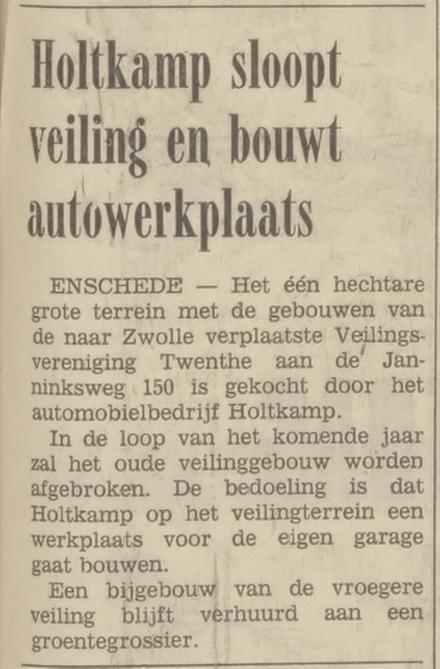 Holtkamp sloopt veiling en bouwt autowerkplaats

ENSCHEDE — Het één hechtare grote terrein met de gebouwen van de naar Zwolle verplaatste Veilingsvereniging Twenthe aan de Janninksweg 150 is gekocht door het automobielbedrijf Holtkamp.

In de loop van het komende jaar zal het oude veilinggebouw worden afgebroken. De bedoeling is dat Holtkamp op het veilingterrein een werkplaats voor de eigen garage gaat bouwen.

Een bijgebouw van de vroegere veiling blijft verhuurd aan een groentegrossier.